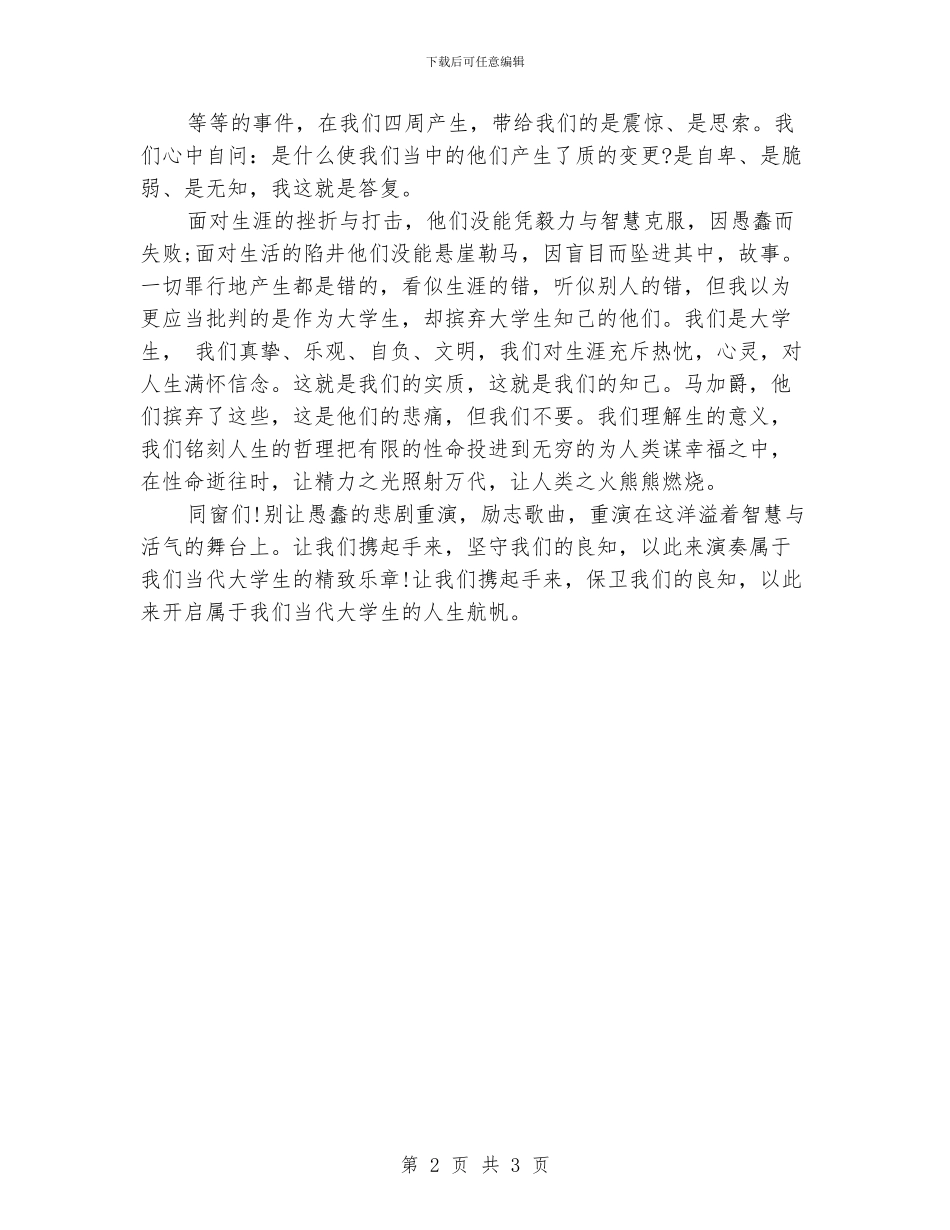 下载后可任意编辑

等等的事件，在我们四周产生，带给我们的是震惊、是思索。我们心中自问：是什么使我们当中的他们产生了质的变更?是自卑、是脆弱、是无知，我这就是答复。

面对生涯的挫折与打击，他们没能凭毅力与智慧克服，因愚蠢而失败;面对生活的陷井他们没能悬崖勒马，因盲目而坠进其中，故事。一切罪行地产生都是错的，看似生涯的错，听似别人的错，但我以为更应当批判的是作为大学生，却摈弃大学生知己的他们。我们是大学生， 我们真挚、乐观、自负、文明，我们对生涯充斥热忱，心灵，对人生满怀信念。这就是我们的实质，这就是我们的知己。马加爵，他们摈弃了这些，这是他们的悲痛，但我们不要。我们理解生的意义，我们铭刻人生的哲理把有限的性命投进到无穷的为人类谋幸福之中，在性命逝往时，让精力之光照射万代，让人类之火熊熊燃烧。

同窗们!别让愚蠢的悲剧重演，励志歌曲，重演在这洋溢着智慧与活气的舞台上。让我们携起手来，坚守我们的良知，以此来演奏属于我们当代大学生的精致乐章!让我们携起手来，保卫我们的良知，以此来开启属于我们当代大学生的人生航帆。

第 2 页 共 3 页